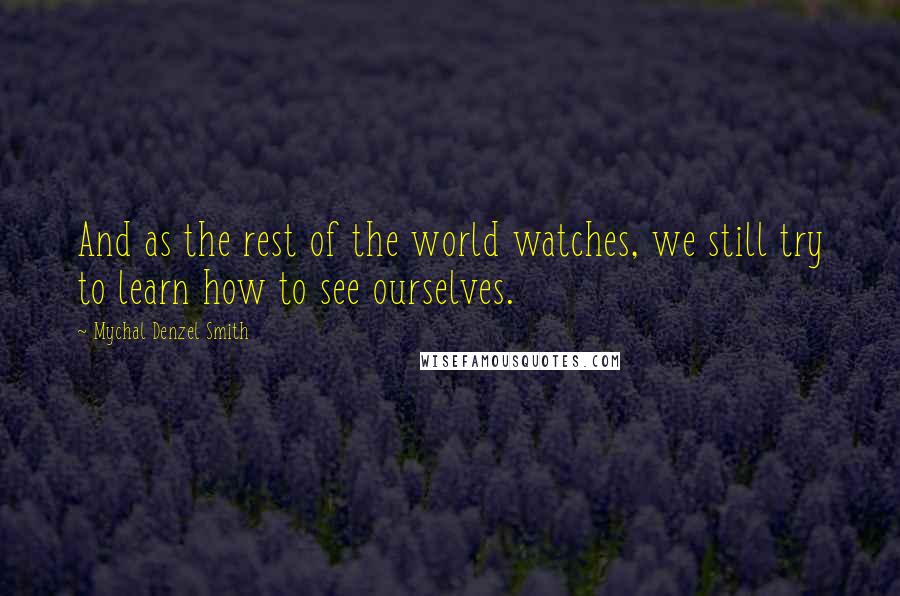 And as the rest of the world watches, we still try to learn how to see ourselves.

~ Mychal Denzel Smith

WISEFAMOUSQUOTES.COM